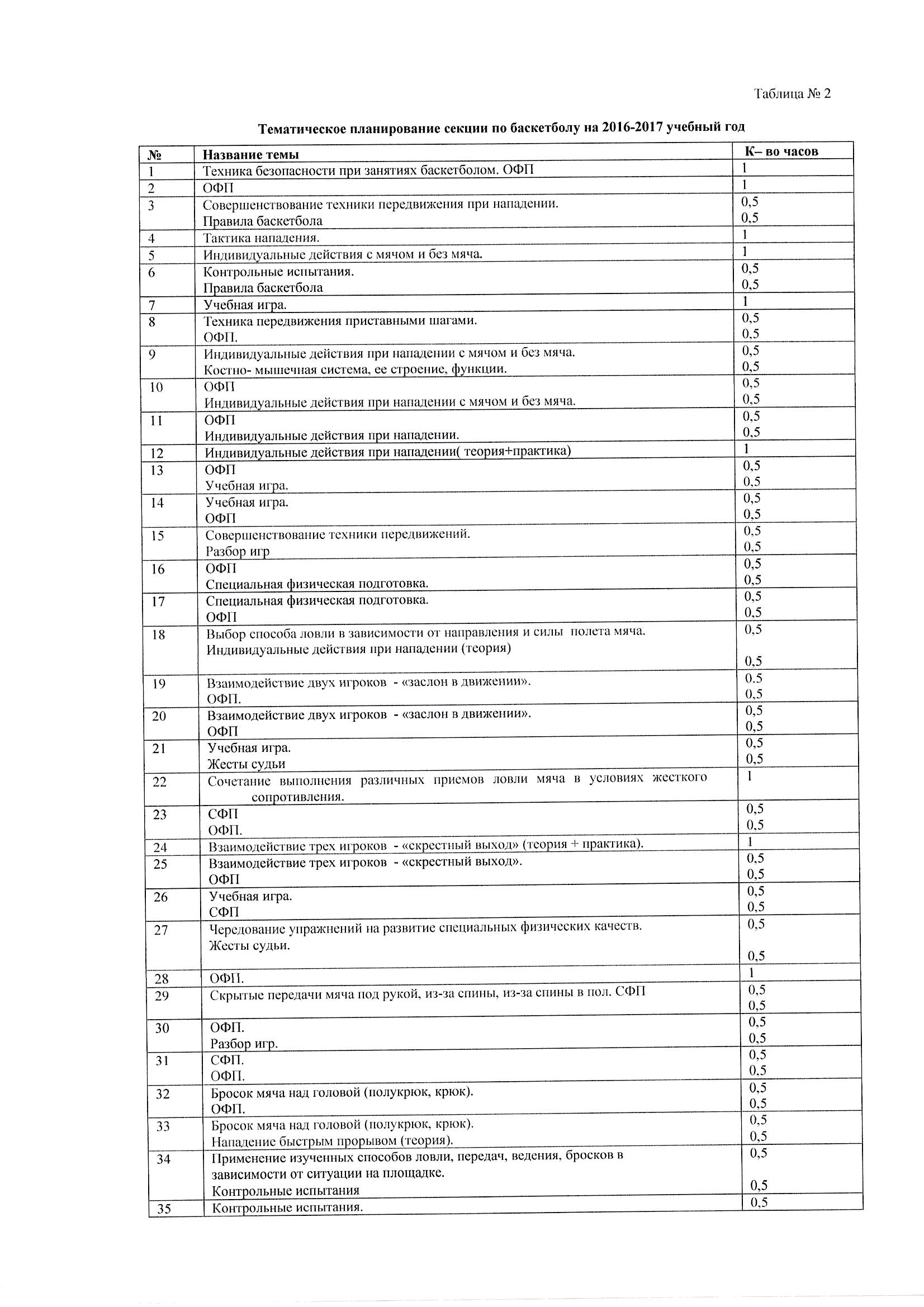 Таблица № 2

Тематическое планирование секции по баскетболу на 2016-2017 учебный год

| № | Название темы | К– во часов |
|---|---|---|
| 1 | Техника безопасности при занятиях баскетболом. ОФП | 1 |
| 2 | ОФП | 1 |
| 3 | Совершенствование техники передвижения при нападении. Правила баскетбола | 0,5 0,5 |
| 4 | Тактика нападения. | 1 |
| 5 | Индивидуальные действия с мячом и без мяча. | 1 |
| 6 | Контрольные испытания. Правила баскетбола | 0,5 0,5 |
| 7 | Учебная игра. | 1 |
| 8 | Техника передвижения приставными шагами. ОФП. | 0,5 0,5 |
| 9 | Индивидуальные действия при нападении с мячом и без мяча. Костно- мышечная система, ее строение, функции. | 0,5 0,5 |
| 10 | ОФП Индивидуальные действия при нападении с мячом и без мяча. | 0,5 0,5 |
| 11 | ОФП Индивидуальные действия при нападении. | 0,5 0,5 |
| 12 | Индивидуальные действия при нападении( теория+практика) | 1 |
| 13 | ОФП Учебная игра. | 0,5 0,5 |
| 14 | Учебная игра. ОФП | 0,5 0,5 |
| 15 | Совершенствование техники передвижений. Разбор игр | 0,5 0,5 |
| 16 | ОФП Специальная физическая подготовка. | 0,5 0,5 |
| 17 | Специальная физическая подготовка. ОФП | 0,5 0,5 |
| 18 | Выбор способа ловли в зависимости от направления и силы полета мяча. Индивидуальные действия при нападении (теория) | 0,5 0,5 |
| 19 | Взаимодействие двух игроков - «заслон в движении». ОФП. | 0.5 0,5 |
| 20 | Взаимодействие двух игроков - «заслон в движении». ОФП | 0,5 0,5 |
| 21 | Учебная игра. Жесты судьи | 0,5 0,5 |
| 22 | Сочетание выполнения различных приемов ловли мяча в условиях жесткого сопротивления. | 1 |
| 23 | СФП ОФП. | 0,5 0,5 |
| 24 | Взаимодействие трех игроков - «скрестный выход» (теория + практика). | 1 |
| 25 | Взаимодействие трех игроков - «скрестный выход». ОФП | 0,5 0,5 |
| 26 | Учебная игра. СФП | 0,5 0,5 |
| 27 | Чередование упражнений на развитие специальных физических качеств. Жесты судьи. | 0,5 0,5 |
| 28 | ОФП. | 1 |
| 29 | Скрытые передачи мяча под рукой, из-за спины, из-за спины в пол. СФП | 0,5 0,5 |
| 30 | ОФП. Разбор игр. | 0,5 0,5 |
| 31 | СФП. ОФП. | 0,5 0.5 |
| 32 | Бросок мяча над головой (полукрюк, крюк). ОФП. | 0,5 0,5 |
| 33 | Бросок мяча над головой (полукрюк, крюк). Нападение быстрым прорывом (теория). | 0,5 0,5 |
| 34 | Применение изученных способов ловли, передач, ведения, бросков в зависимости от ситуации на площадке. Контрольные испытания | 0,5 0,5 |
| 35 | Контрольные испытания. | 0,5 |